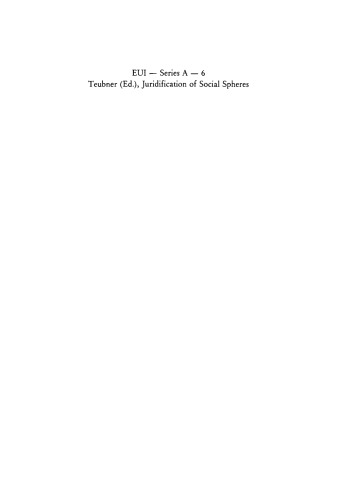 EUI — Series A — 6
Teubner (Ed.), Juridification of Social Spheres